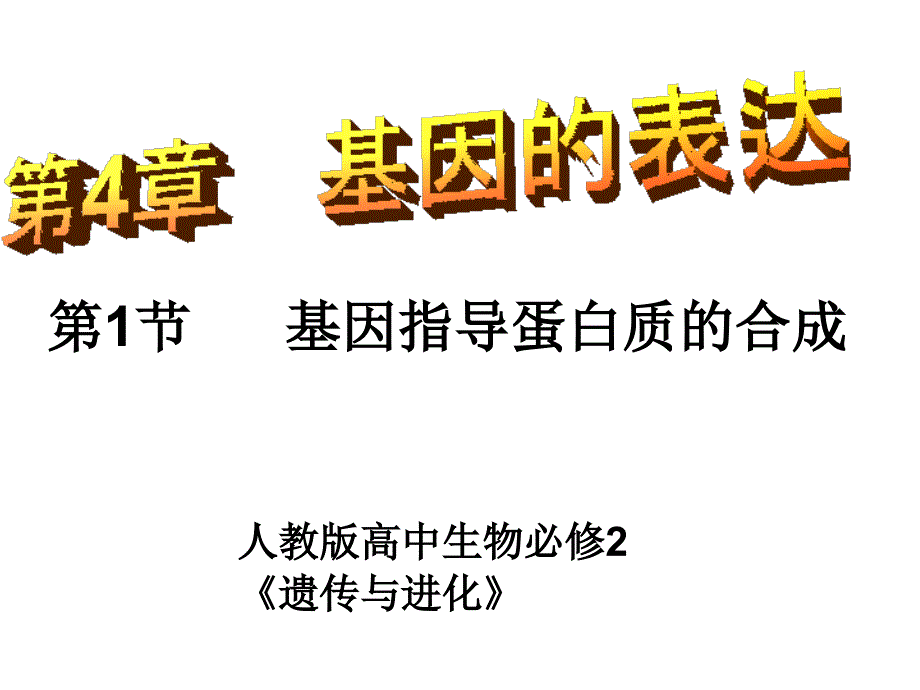 第4章　基因的表达

第1节　　基因指导蛋白质的合成

人教版高中生物必修2
《遗传与进化》